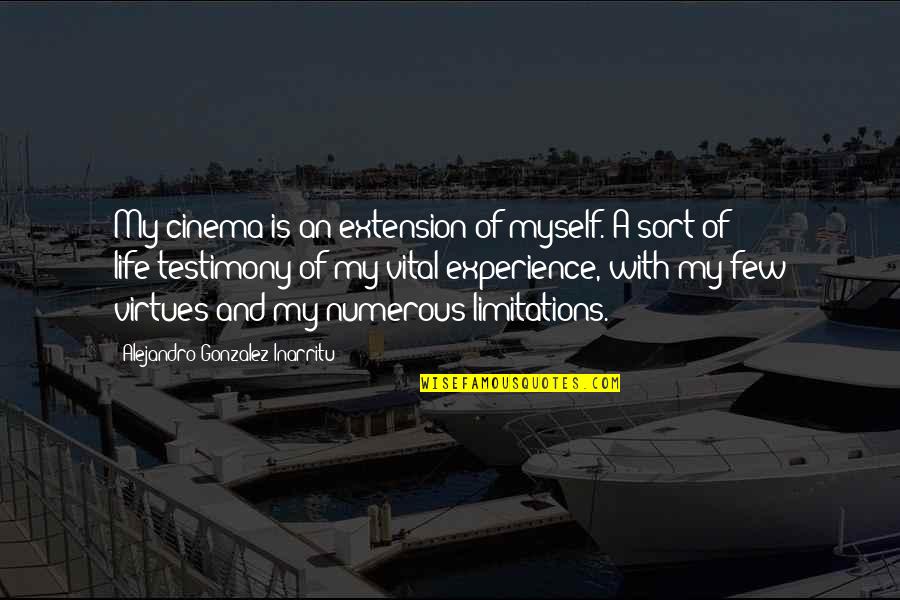 My cinema is an extension of myself. A sort of life testimony of my vital experience, with my few virtues and my numerous limitations.

Alejandro Gonzalez Inarritu

WISEFAMOUSQUOTES.COM